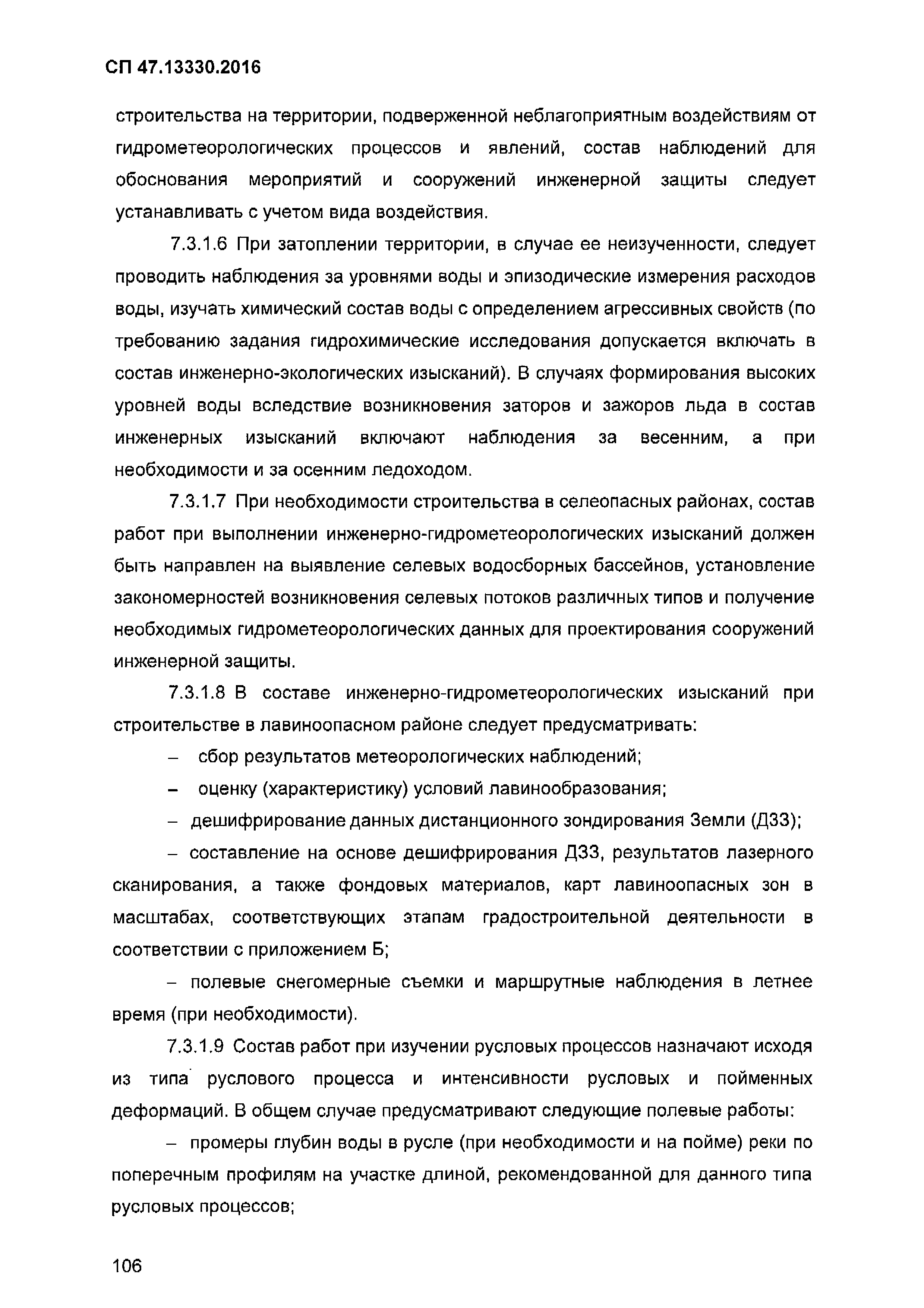 СП 47.13330.2016

строительства на территории, подверженной неблагоприятным воздействиям от гидрометеорологических процессов и явлений, состав наблюдений для обоснования мероприятий и сооружений инженерной защиты следует устанавливать с учетом вида воздействия.

7.3.1.6 При затоплении территории, в случае ее неизученности, следует проводить наблюдения за уровнями воды и эпизодические измерения расходов воды, изучать химический состав воды с определением агрессивных свойств (по требованию задания гидрохимические исследования допускается включать в состав инженерно-экологических изысканий). В случаях формирования высоких уровней воды вследствие возникновения заторов и зажоров льда в состав инженерных изысканий включают наблюдения за весенним, а при необходимости и за осенним ледоходом.

7.3.1.7 При необходимости строительства в селеопасных районах, состав работ при выполнении инженерно-гидрометеорологических изысканий должен быть направлен на выявление селевых водосборных бассейнов, установление закономерностей возникновения селевых потоков различных типов и получение необходимых гидрометеорологических данных для проектирования сооружений инженерной защиты.

7.3.1.8 В составе инженерно-гидрометеорологических изысканий при строительстве в лавиноопасном районе следует предусматривать:

– сбор результатов метеорологических наблюдений;

– оценку (характеристику) условий лавинообразования;

– дешифрирование данных дистанционного зондирования Земли (ДЗЗ);

– составление на основе дешифрирования ДЗЗ, результатов лазерного сканирования, а также фондовых материалов, карт лавиноопасных зон в масштабах, соответствующих этапам градостроительной деятельности в соответствии с приложением Б;

– полевые снегомерные съемки и маршрутные наблюдения в летнее время (при необходимости).

7.3.1.9 Состав работ при изучении русловых процессов назначают исходя из типа руслового процесса и интенсивности русловых и пойменных деформаций. В общем случае предусматривают следующие полевые работы:

– промеры глубин воды в русле (при необходимости и на пойме) реки по поперечным профилям на участке длиной, рекомендованной для данного типа русловых процессов;

106